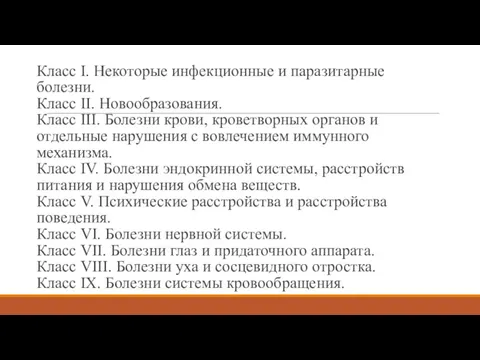 Класс I. Некоторые инфекционные и паразитарные болезни.
Класс II. Новообразования.
Класс III. Болезни крови, кроветворных органов и отдельные нарушения с вовлечением иммунного механизма.
Класс IV. Болезни эндокринной системы, расстройств питания и нарушения обмена веществ.
Класс V. Психические расстройства и расстройства поведения.
Класс VI. Болезни нервной системы.
Класс VII. Болезни глаз и придаточного аппарата.
Класс VIII. Болезни уха и сосцевидного отростка.
Класс IX. Болезни системы кровообращения.